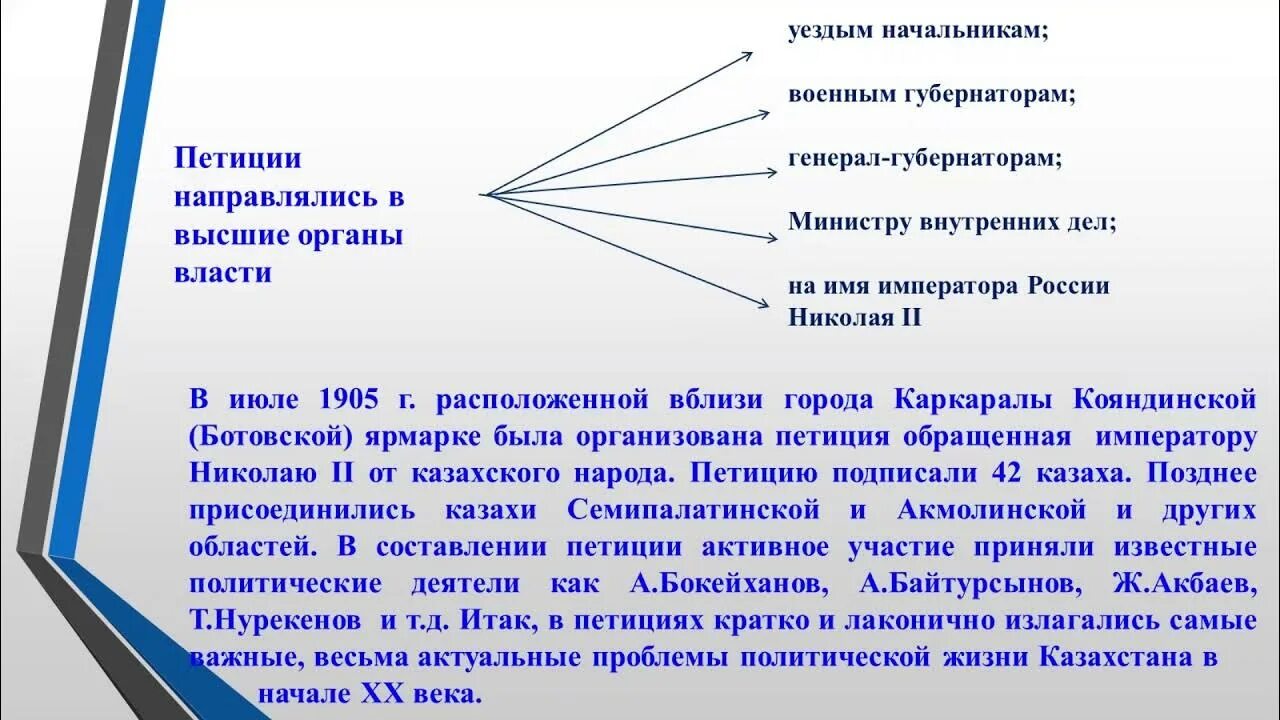 Петиции направлялись в высшие органы власти

уездым начальникам;

военным губернаторам;

генерал-губернаторам;

Министру внутренних дел;

на имя императора России Николая II

В июле 1905 г. расположенной вблизи города Каркаралы Кояндинской (Ботовской) ярмарке была организована петиция обращенная императору Николаю II от казахского народа. Петицию подписали 42 казаха. Позднее присоединились казахи Семипалатинской и Акмолинской и других областей. В составлении петиции активное участие приняли известные политические деятели как А.Бокейханов, А.Байтурсынов, Ж.Акбаев, Т.Нурекенов и т.д. Итак, в петициях кратко и лаконично излагались самые важные, весьма актуальные проблемы политической жизни Казахстана в начале XX века.